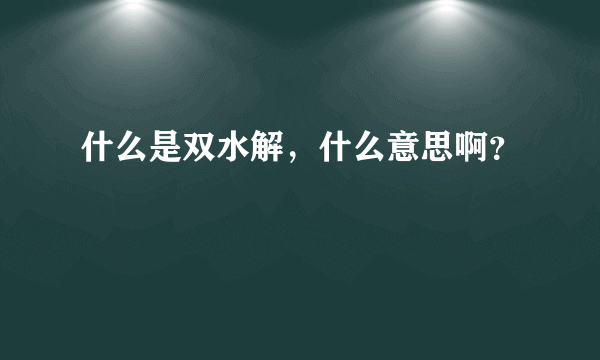 什么是双水解，什么意思啊?